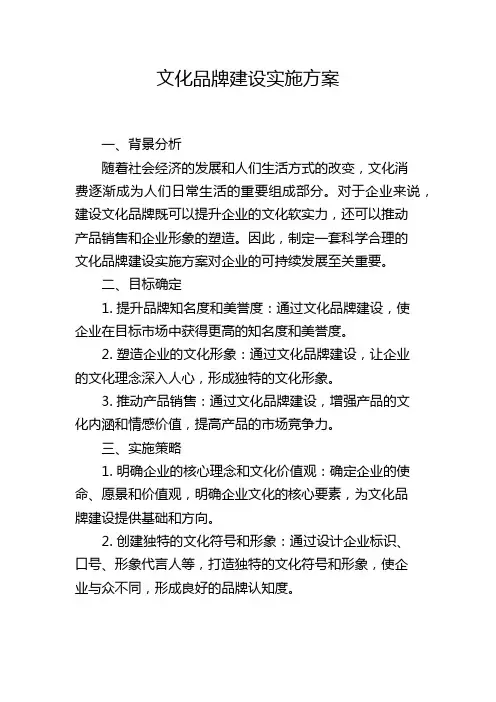 文化品牌建设实施方案

一、背景分析

随着社会经济的发展和人们生活方式的改变，文化消费逐渐成为人们日常生活的重要组成部分。对于企业来说，建设文化品牌既可以提升企业的文化软实力，还可以推动产品销售和企业形象的塑造。因此，制定一套科学合理的文化品牌建设实施方案对企业的可持续发展至关重要。

二、目标确定

1. 提升品牌知名度和美誉度：通过文化品牌建设，使企业在目标市场中获得更高的知名度和美誉度。

2. 塑造企业的文化形象：通过文化品牌建设，让企业的文化理念深入人心，形成独特的文化形象。

3. 推动产品销售：通过文化品牌建设，增强产品的文化内涵和情感价值，提高产品的市场竞争力。

三、实施策略

1. 明确企业的核心理念和文化价值观：确定企业的使命、愿景和价值观，明确企业文化的核心要素，为文化品牌建设提供基础和方向。

2. 创建独特的文化符号和形象：通过设计企业标识、口号、形象代言人等，打造独特的文化符号和形象，使企业与众不同，形成良好的品牌认知度。